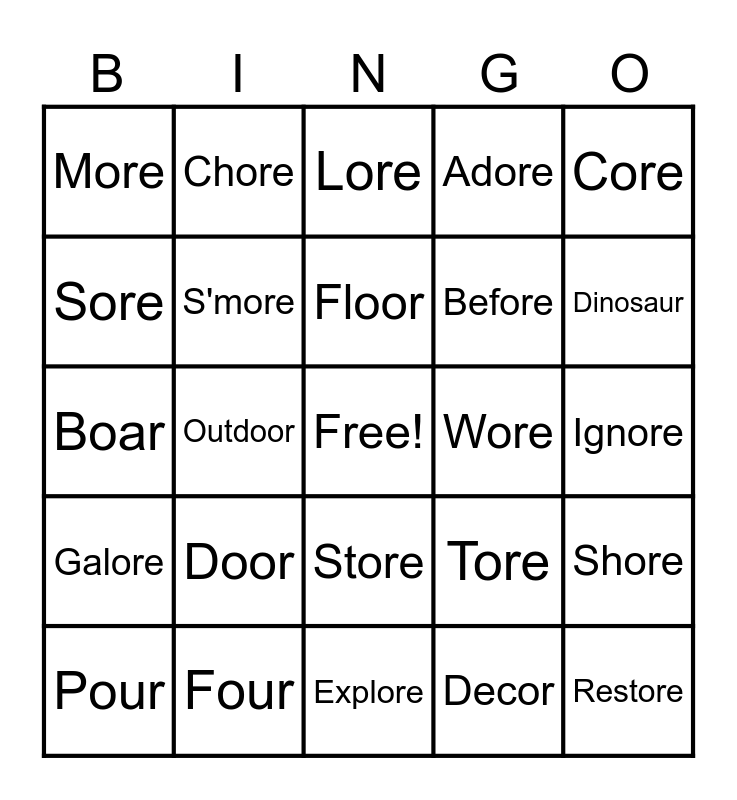 | B | I | N | G | O |
|---|---|---|---|---|
| More | Chore | Lore | Adore | Core |
| Sore | S'more | Floor | Before | Dinosaur |
| Boar | Outdoor | Free! | Wore | Ignore |
| Galore | Door | Store | Tore | Shore |
| Pour | Four | Explore | Decor | Restore |